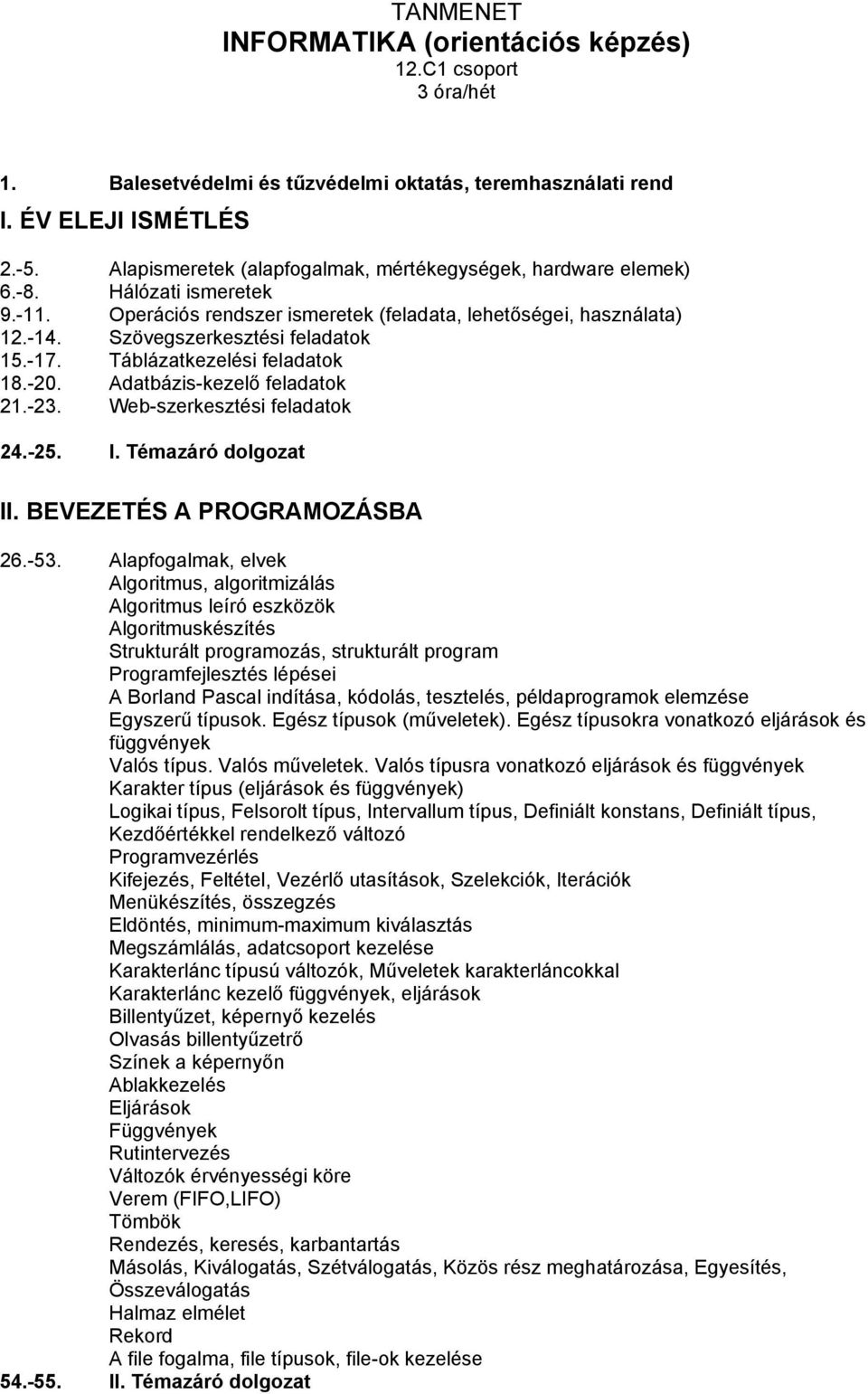 TANMENET
INFORMATIKA (orientációs képzés)
12.C1 csoport
3 óra/hét

1. Balesetvédelmi és tűzvédelmi oktatás, teremhasználati rend

I. ÉV ELEJI ISMÉTLÉS

2.-5. Alapismeretek (alapfogalmak, mértékegységek, hardware elemek)
6.-8. Hálózati ismeretek
9.-11. Operációs rendszer ismeretek (feladata, lehetőségei, használata)
12.-14. Szövegszerkesztési feladatok
15.-17. Táblázatkezelési feladatok
18.-20. Adatbázis-kezelő feladatok
21.-23. Web-szerkesztési feladatok

24.-25. I. Témazáró dolgozat

II. BEVEZETÉS A PROGRAMOZÁSBA

26.-53. Alapfogalmak, elvek
Algoritmus, algoritmizálás
Algoritmus leíró eszközök
Algoritmuskészítés
Strukturált programozás, strukturált program
Programfejlesztés lépései
A Borland Pascal indítása, kódolás, tesztelés, példaprogramok elemzése
Egyszerű típusok. Egész típusok (műveletek). Egész típusokra vonatkozó eljárások és függvények
Valós típus. Valós műveletek. Valós típusra vonatkozó eljárások és függvények
Karakter típus (eljárások és függvények)
Logikai típus, Felsorolt típus, Intervallum típus, Definiált konstans, Definiált típus,
Kezdőértékkel rendelkező változó
Programvezérlés
Kifejezés, Feltétel, Vezérlő utasítások, Szelekciók, Iterációk
Menükészítés, összegzés
Eldöntés, minimum-maximum kiválasztás
Megszámlálás, adatcsoport kezelése
Karakterlánc típusú változók, Műveletek karakterláncokkal
Karakterlánc kezelő függvények, eljárások
Billentyűzet, képernyő kezelés
Olvasás billentyűzetrő
Színek a képernyőn
Ablakkezelés
Eljárások
Függvények
Rutintervezés
Változók érvényességi köre
Verem (FIFO,LIFO)
Tömbök
Rendezés, keresés, karbantartás
Másolás, Kiválogatás, Szétválogatás, Közös rész meghatározása, Egyesítés, Összeválogatás
Halmaz elmélet
Rekord
A file fogalma, file típusok, file-ok kezelése
54.-55. II. Témazáró dolgozat